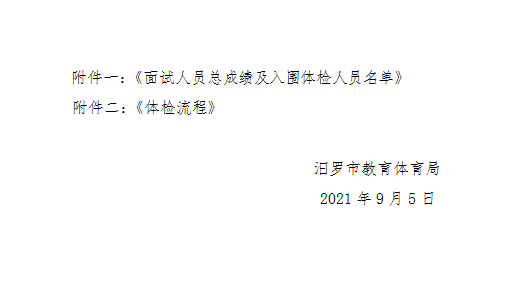 附件一：《面试人员总成绩及入围体检人员名单》

附件二：《体检流程》

汨罗市教育体育局

2021 年 9 月 5 日